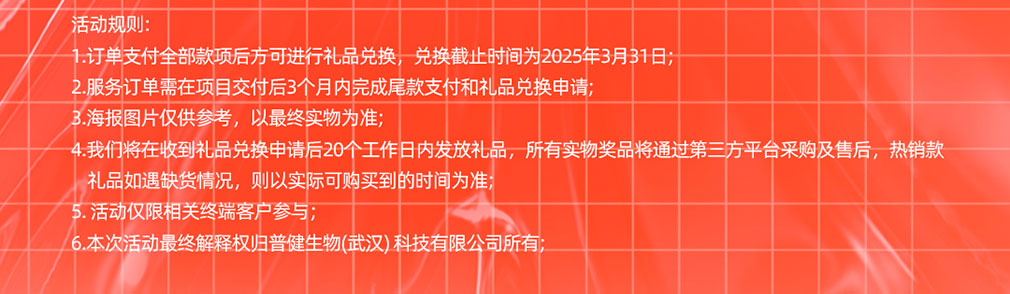 活动规则:
1.订单支付全部款项后方可进行礼品兑换，兑换截止时间为2025年3月31日;
2.服务订单需在项目交付后3个月内完成尾款支付和礼品兑换申请;
3.海报图片仅供参考，以最终实物为准;
4.我们将在收到礼品兑换申请后20个工作日内发放礼品，所有实物奖品将通过第三方平台采购及售后，热销款礼品如遇缺货情况，则以实际可购买到的时间为准;
5. 活动仅限相关终端客户参与;
6.本次活动最终解释权归普健生物(武汉) 科技有限公司所有;